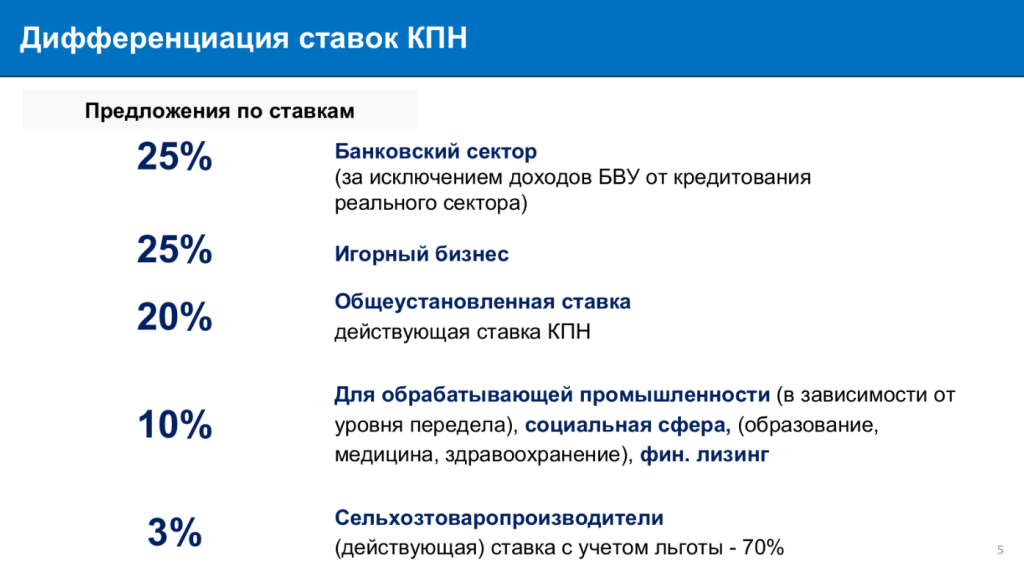 Дифференциация ставок КПН

Предложения по ставкам

25%

Банковский сектор
(за исключением доходов БВУ от кредитования реального сектора)

25%

Игорный бизнес

20%

Общеустановленная ставка
действующая ставка КПН

10%

Для обрабатывающей промышленности (в зависимости от уровня передела), социальная сфера, (образование, медицина, здравоохранение), фин. лизинг

3%

Сельхозтоваропроизводители
(действующая) ставка с учетом льготы - 70%

5